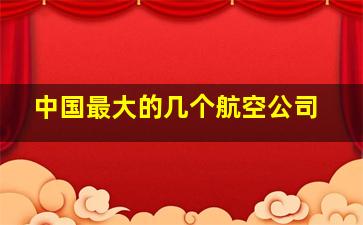 中国最大的几个航空公司